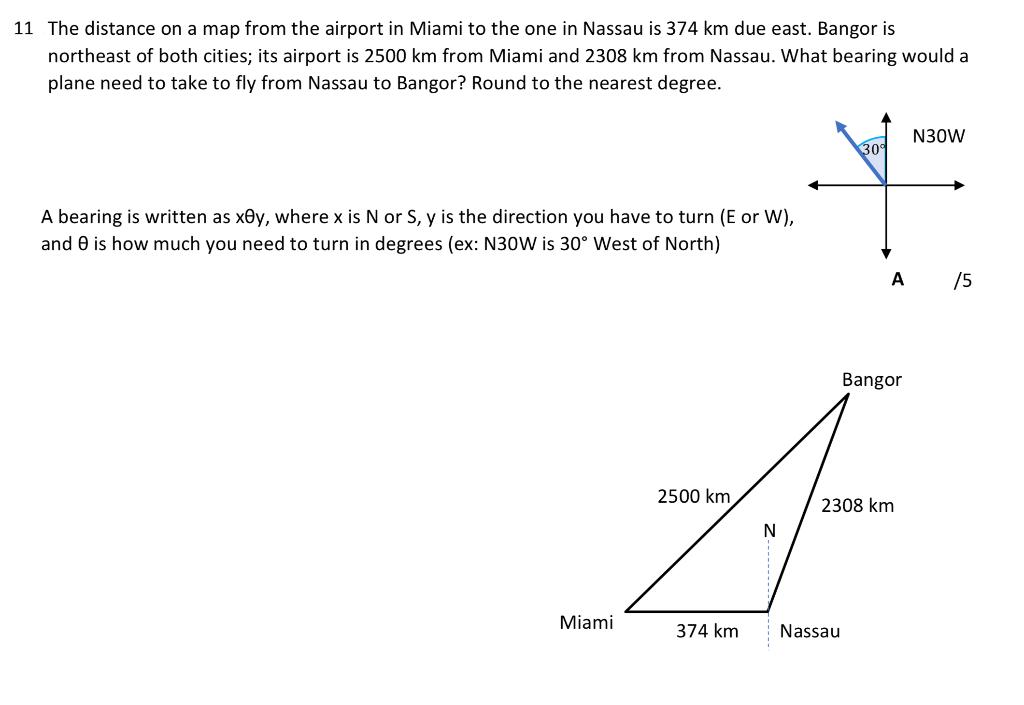 11 The distance on a map from the airport in Miami to the one in Nassau is 374 km due east. Bangor is northeast of both cities; its airport is 2500 km from Miami and 2308 km from Nassau. What bearing would a plane need to take to fly from Nassau to Bangor? Round to the nearest degree.

30°
N30W

A bearing is written as xθy, where x is N or S, y is the direction you have to turn (E or W), and θ is how much you need to turn in degrees (ex: N30W is 30° West of North)

A /5

Bangor
2500 km
2308 km
N
Miami
374 km
Nassau